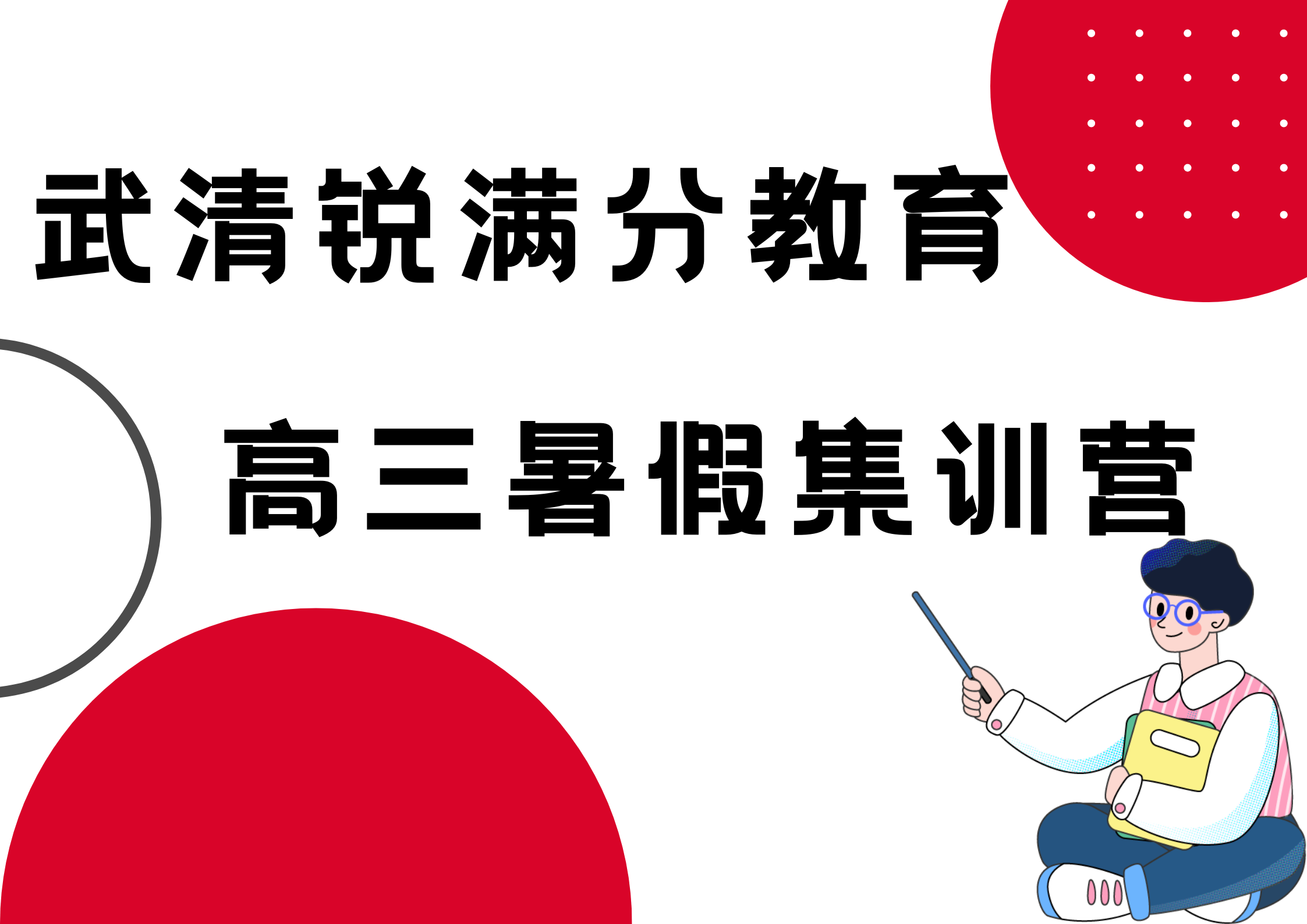 武清锐满分教育

高三暑假集训营